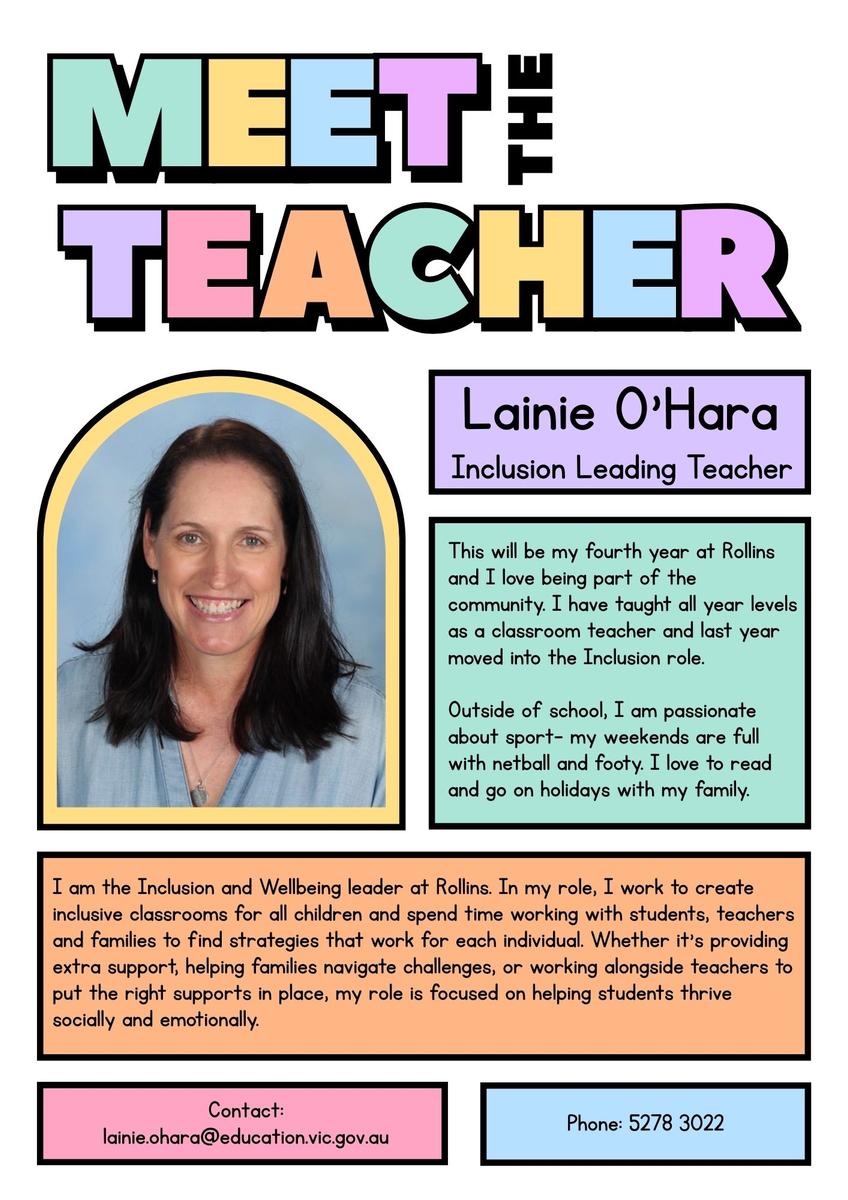 MEET THE TEACHER

Lainie O'Hara
Inclusion Leading Teacher

This will be my fourth year at Rollins and I love being part of the community. I have taught all year levels as a classroom teacher and last year moved into the Inclusion role.

Outside of school, I am passionate about sport- my weekends are full with netball and footy. I love to read and go on holidays with my family.

I am the Inclusion and Wellbeing leader at Rollins. In my role, I work to create inclusive classrooms for all children and spend time working with students, teachers and families to find strategies that work for each individual. Whether it's providing extra support, helping families navigate challenges, or working alongside teachers to put the right supports in place, my role is focused on helping students thrive socially and emotionally.

Contact:
lainie.ohara@education.vic.gov.au

Phone: 5278 3022